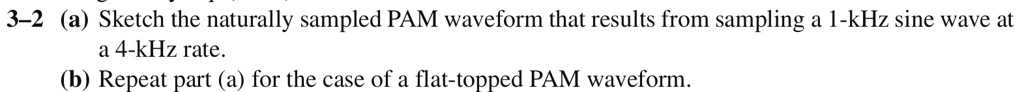 3–2 (a) Sketch the naturally sampled PAM waveform that results from sampling a 1-kHz sine wave at a 4-kHz rate.

(b) Repeat part (a) for the case of a flat-topped PAM waveform.